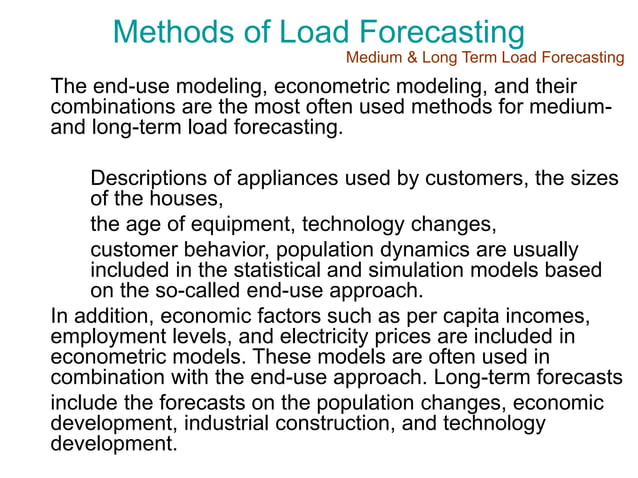 Methods of Load Forecasting

Medium & Long Term Load Forecasting

The end-use modeling, econometric modeling, and their combinations are the most often used methods for medium- and long-term load forecasting.

Descriptions of appliances used by customers, the sizes of the houses,

the age of equipment, technology changes,

customer behavior, population dynamics are usually included in the statistical and simulation models based on the so-called end-use approach.

In addition, economic factors such as per capita incomes, employment levels, and electricity prices are included in econometric models. These models are often used in combination with the end-use approach. Long-term forecasts

include the forecasts on the population changes, economic development, industrial construction, and technology development.